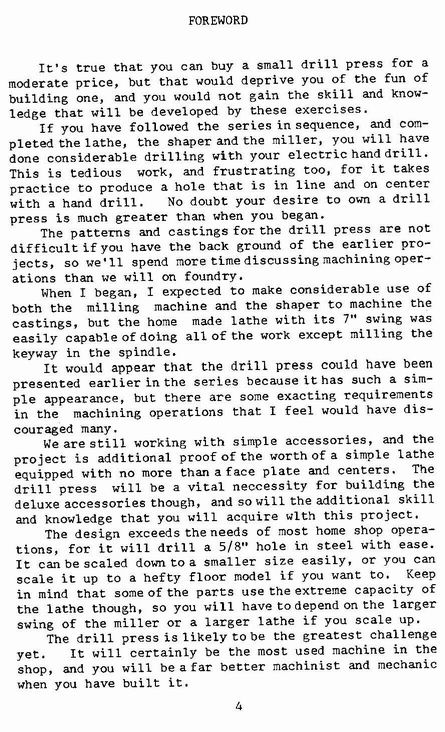 FOREWORD

It's true that you can buy a small drill press for a moderate price, but that would deprive you of the fun of building one, and you would not gain the skill and knowledge that will be developed by these exercises.

If you have followed the series in sequence, and completed the lathe, the shaper and the miller, you will have done considerable drilling with your electric hand drill. This is tedious work, and frustrating too, for it takes practice to produce a hole that is in line and on center with a hand drill. No doubt your desire to own a drill press is much greater than when you began.

The patterns and castings for the drill press are not difficult if you have the back ground of the earlier projects, so we'll spend more time discussing machining operations than we will on foundry.

When I began, I expected to make considerable use of both the milling machine and the shaper to machine the castings, but the home made lathe with its 7" swing was easily capable of doing all of the work except milling the keyway in the spindle.

It would appear that the drill press could have been presented earlier in the series because it has such a simple appearance, but there are some exacting requirements in the machining operations that I feel would have discouraged many.

We are still working with simple accessories, and the project is additional proof of the worth of a simple lathe equipped with no more than a face plate and centers. The drill press will be a vital neccessity for building the deluxe accessories though, and so will the additional skill and knowledge that you will acquire with this project.

The design exceeds the needs of most home shop operations, for it will drill a 5/8" hole in steel with ease. It can be scaled down to a smaller size easily, or you can scale it up to a hefty floor model if you want to. Keep in mind that some of the parts use the extreme capacity of the lathe though, so you will have to depend on the larger swing of the miller or a larger lathe if you scale up.

The drill press is likely to be the greatest challenge yet. It will certainly be the most used machine in the shop, and you will be a far better machinist and mechanic when you have built it.

4